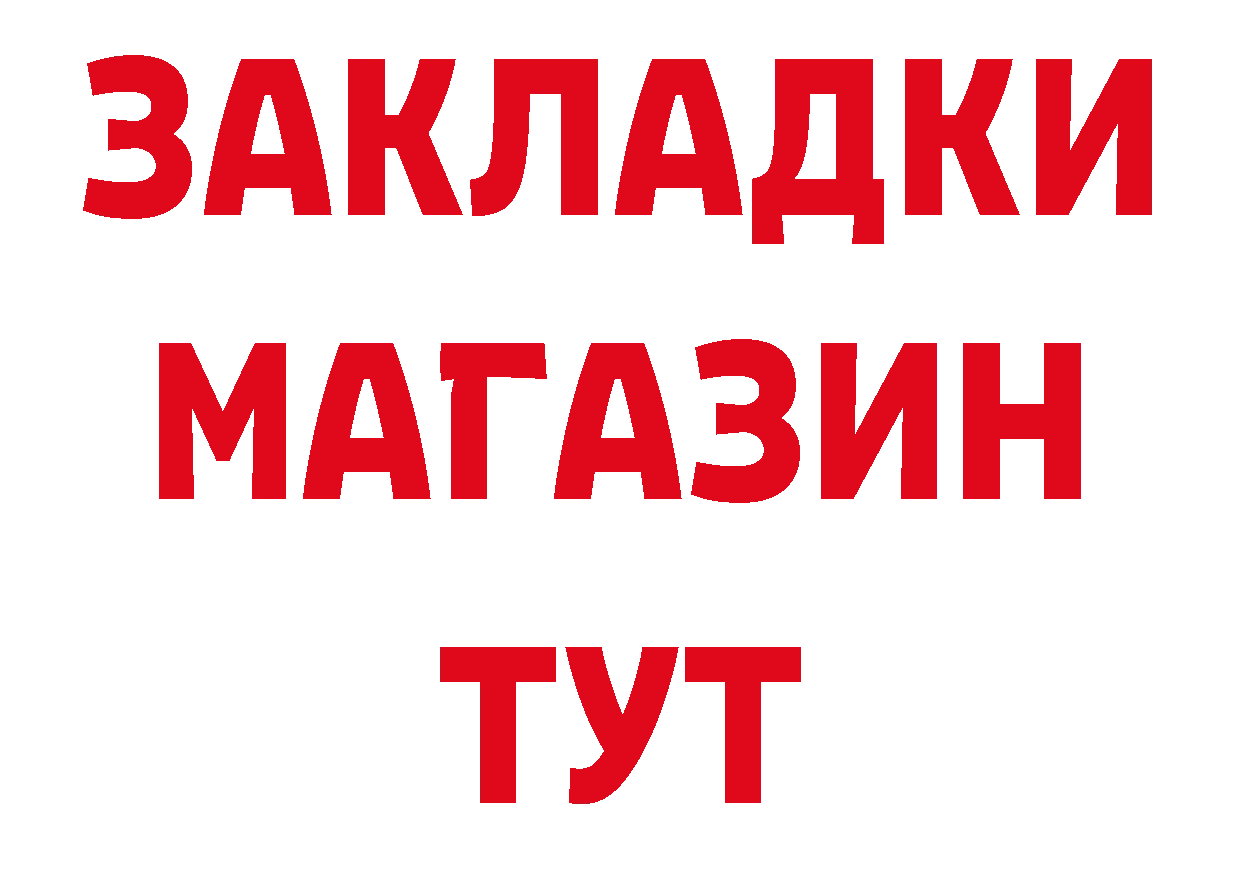 ЗАКЛАДКИ
МАГАЗИН
ТУТ